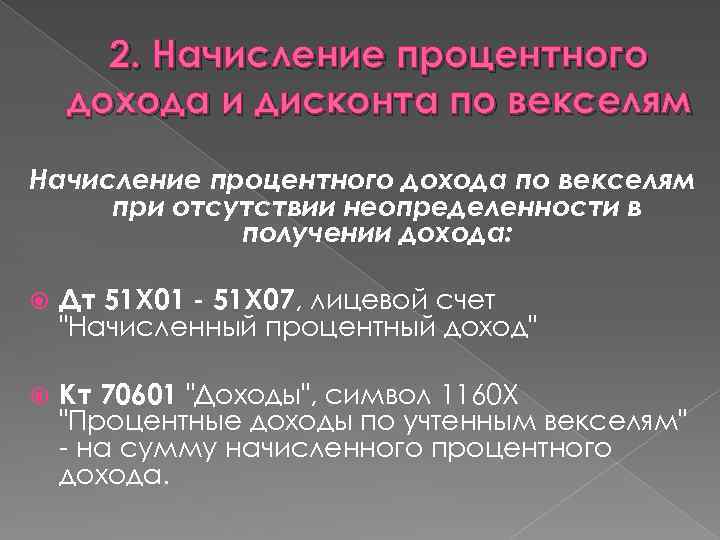 2. Начисление процентного дохода и дисконта по векселям

Начисление процентного дохода по векселям при отсутствии неопределенности в получении дохода:

Дт 51Х01 - 51Х07, лицевой счет "Начисленный процентный доход"

Кт 70601 "Доходы", символ 1160Х "Процентные доходы по учтенным векселям" - на сумму начисленного процентного дохода.